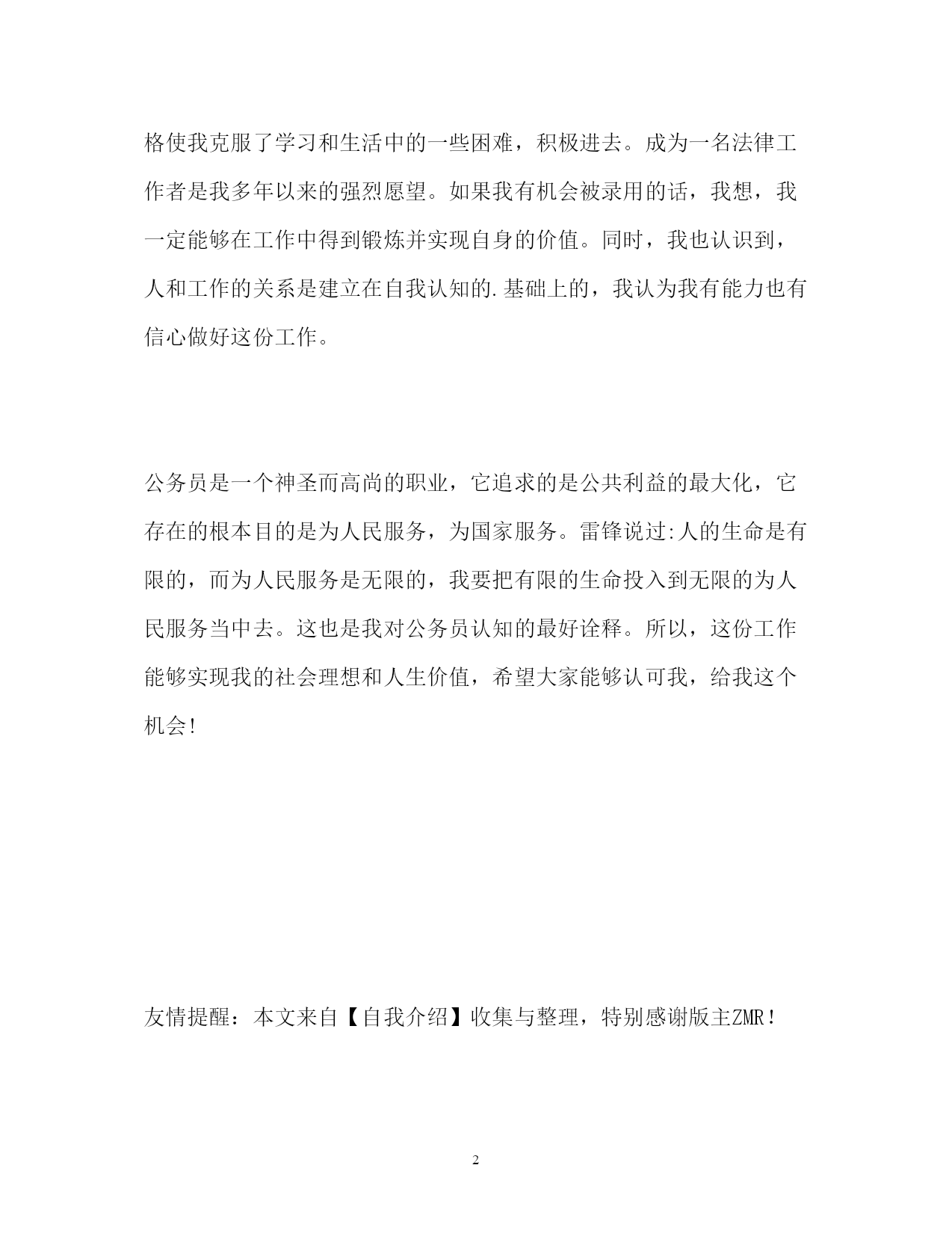 格使我克服了学习和生活中的一些困难，积极进去。成为一名法律工作者是我多年以来的强烈愿望。如果我有机会被录用的话，我想，我一定能够在工作中得到锻炼并实现自身的价值。同时，我也认识到，人和工作的关系是建立在自我认知的.基础上的，我认为我有能力也有信心做好这份工作。

公务员是一个神圣而高尚的职业，它追求的是公共利益的最大化，它存在的根本目的是为人民服务，为国家服务。雷锋说过:人的生命是有限的，而为人民服务是无限的，我要把有限的生命投入到无限的为人民服务当中去。这也是我对公务员认知的最好诠释。所以，这份工作能够实现我的社会理想和人生价值，希望大家能够认可我，给我这个机会!

友情提醒：本文来自【自我介绍】收集与整理，特别感谢版主ZMR！

2